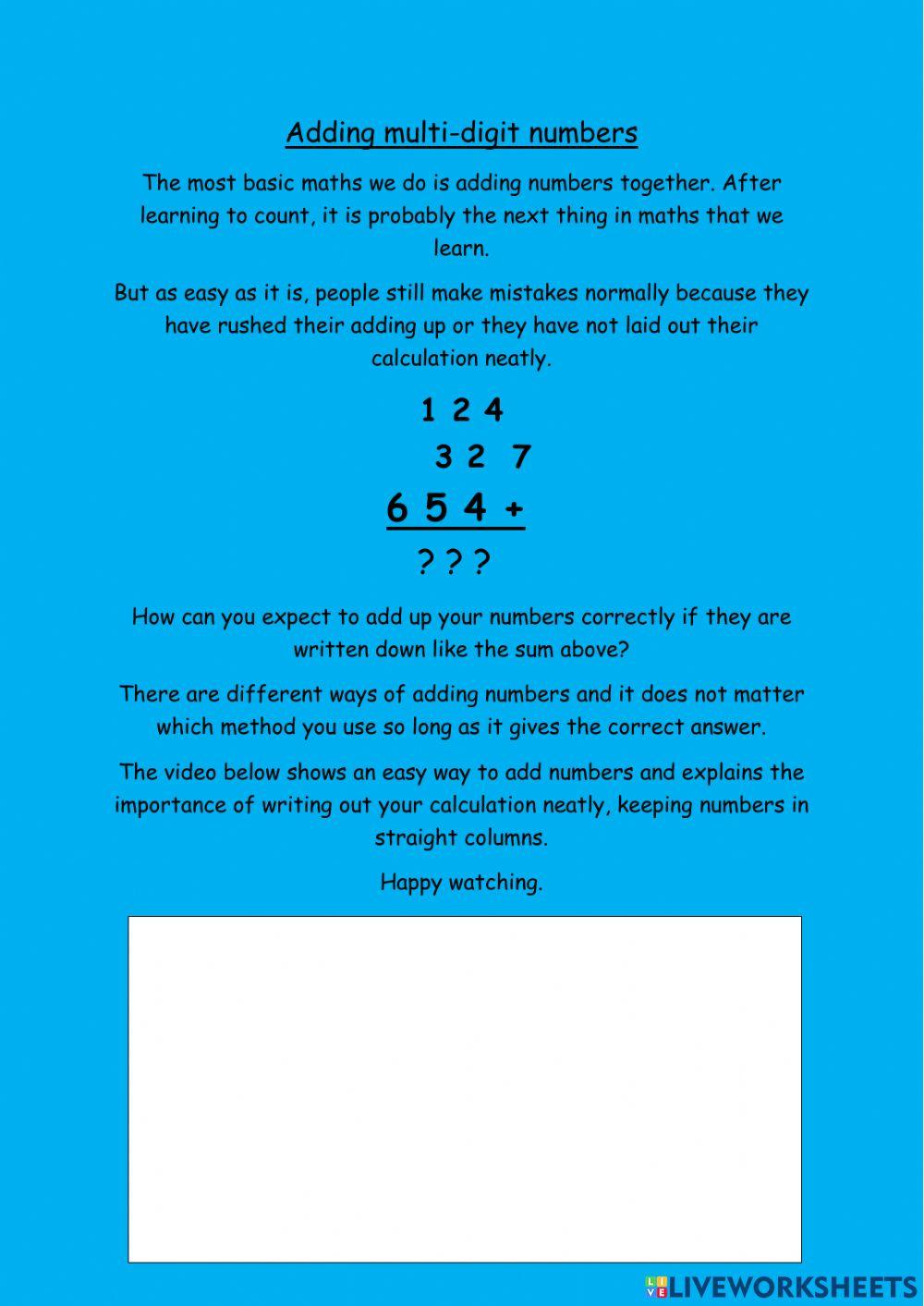 Adding multi-digit numbers

The most basic maths we do is adding numbers together. After learning to count, it is probably the next thing in maths that we learn.

But as easy as it is, people still make mistakes normally because they have rushed their adding up or they have not laid out their calculation neatly.

1 2 4
3 2 7
6 5 4 +
? ? ?

How can you expect to add up your numbers correctly if they are written down like the sum above?

There are different ways of adding numbers and it does not matter which method you use so long as it gives the correct answer.

The video below shows an easy way to add numbers and explains the importance of writing out your calculation neatly, keeping numbers in straight columns.

Happy watching.

LIVEWORKSHEETS